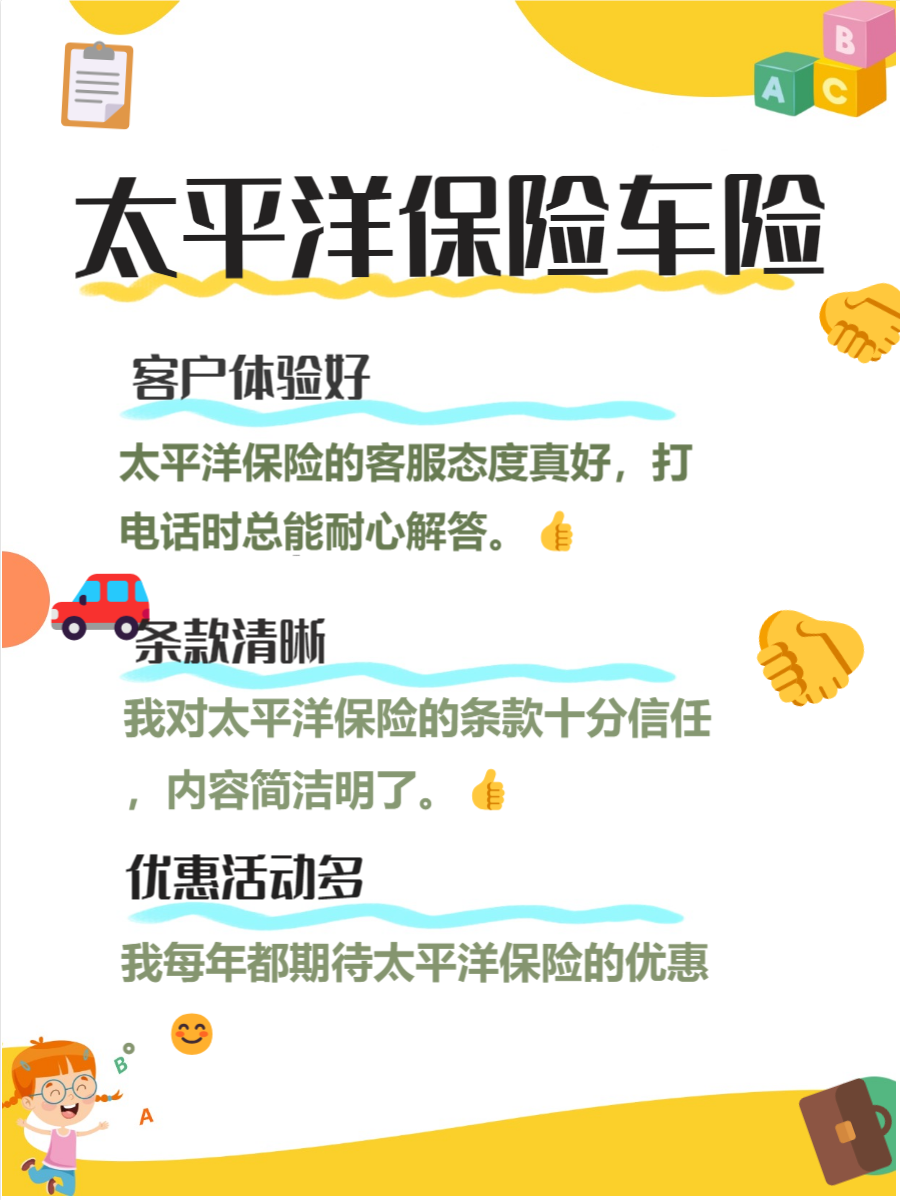 B
A C

太平洋保险车险

客户体验好

太平洋保险的客服态度真好，打电话时总能耐心解答。👍

条款清晰

我对太平洋保险的条款十分信任，内容简洁明了。👍

优惠活动多

我每年都期待太平洋保险的优惠 😊

B
A